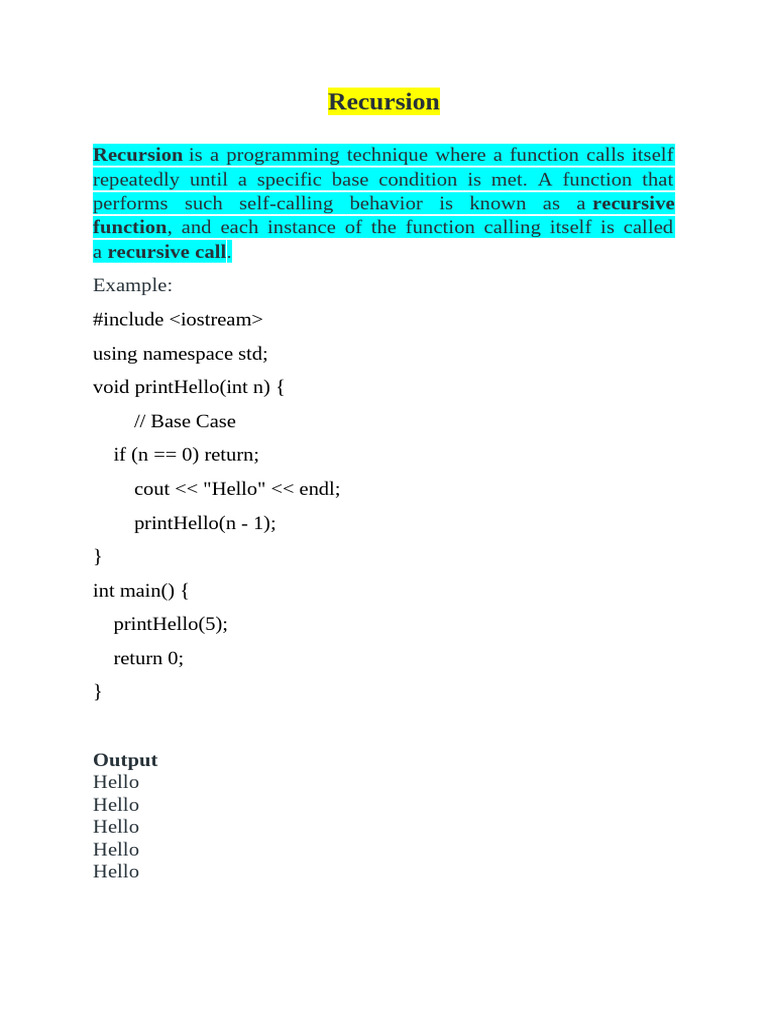 Recursion

Recursion is a programming technique where a function calls itself repeatedly until a specific base condition is met. A function that performs such self-calling behavior is known as a recursive function, and each instance of the function calling itself is called a recursive call.

Example:

#include <iostream>

using namespace std;

void printHello(int n) {

// Base Case

if (n == 0) return;

cout << "Hello" << endl;

printHello(n - 1);

}

int main() {

printHello(5);

return 0;

}

Output
Hello
Hello
Hello
Hello
Hello